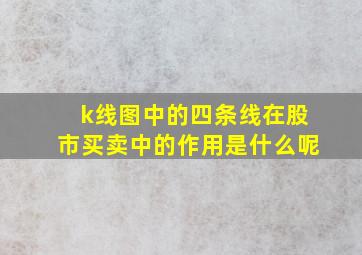 k线图中的四条线在股市买卖中的作用是什么呢